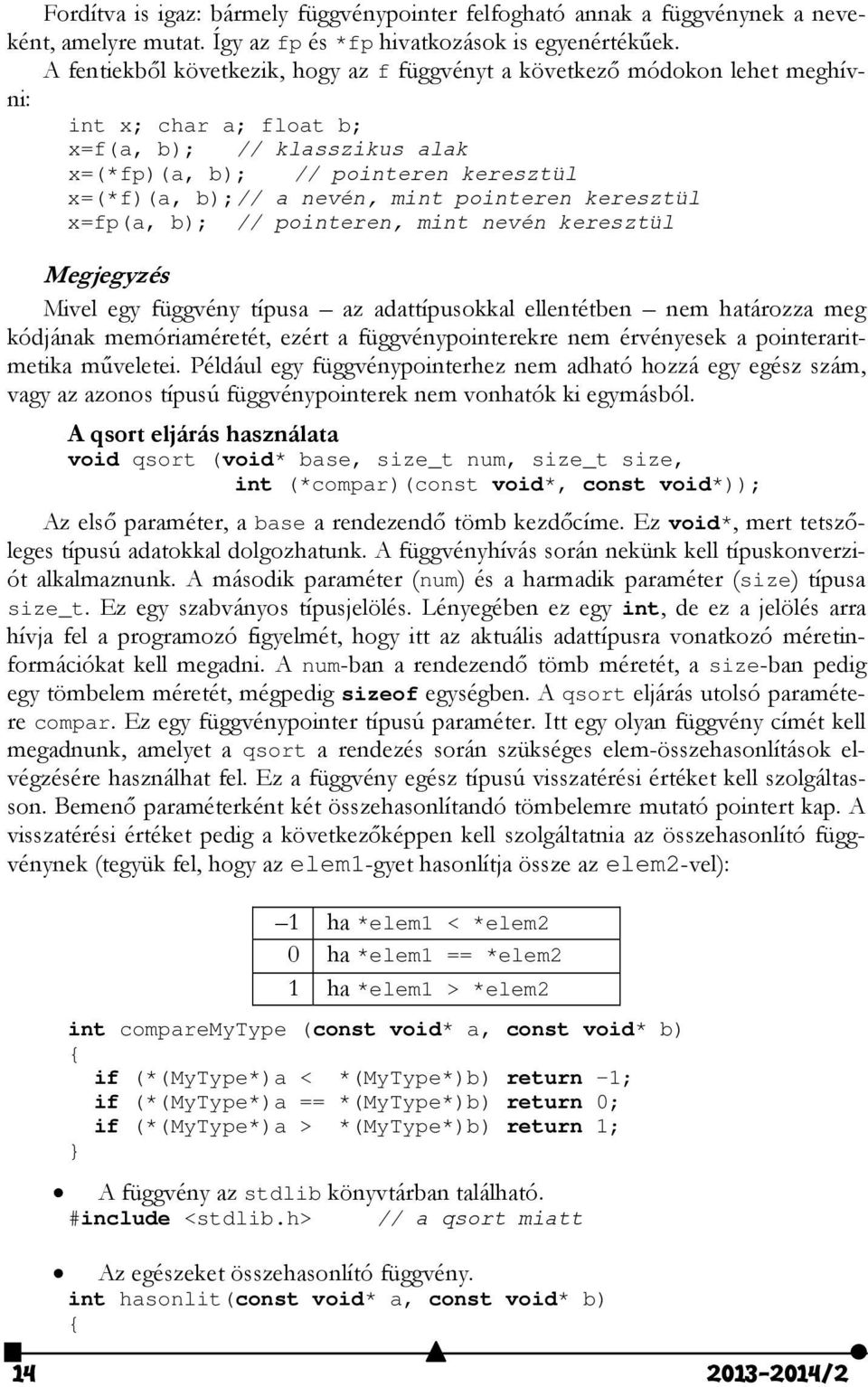 Fordítva is igaz: bármely függvénypointer felfogható annak a függvénynek a neveként, amelyre mutat. Így az fp és *fp hivatkozások is egyenértékűek.

A fentiekből következik, hogy az f függvényt a következő módokon lehet meghívni:

int x; char a; float b;
x=f(a, b); // klasszikus alak
x=(*fp)(a, b); // pointeren keresztül
x=(*f)(a, b);// a nevén, mint pointeren keresztül
x=fp(a, b); // pointeren, mint nevén keresztül

Megjegyzés

Mivel egy függvény típusa – az adattípusokkal ellentétben – nem határozza meg kódjának memóriaméretét, ezért a függvénypointerekre nem érvényesek a pointeraritmetika műveletei. Például egy függvénypointerhez nem adható hozzá egy egész szám, vagy az azonos típusú függvénypointerek nem vonhatók ki egymásból.

A qsort eljárás használata

void qsort (void* base, size_t num, size_t size,
int (*compar)(const void*, const void*));

Az első paraméter, a base a rendezendő tömb kezdőcíme. Ez void*, mert tetszőleges típusú adatokkal dolgozhatunk. A függvényhívás során nekünk kell típuskonverziót alkalmaznunk. A második paraméter (num) és a harmadik paraméter (size) típusa size_t. Ez egy szabványos típusjelölés. Lényegében ez egy int, de ez a jelölés arra hívja fel a programozó figyelmét, hogy itt az aktuális adattípusra vonatkozó méretinformációkat kell megadni. A num-ban a rendezendő tömb méretét, a size-ban pedig egy tömbelem méretét, mégpedig sizeof egységben. A qsort eljárás utolsó paramétere compar. Ez egy függvénypointer típusú paraméter. Itt egy olyan függvény címét kell megadnunk, amelyet a qsort a rendezés során szükséges elem-összehasonlítások elvégzésére használhat fel. Ez a függvény egész típusú visszatérési értéket kell szolgáltasson. Bemenő paraméterként két összehasonlítandó tömbelemre mutató pointert kap. A visszatérési értéket pedig a következőképpen kell szolgáltatnia az összehasonlító függvénynek (tegyük fel, hogy az elem1-gyet hasonlítja össze az elem2-vel):

| –1 | ha *elem1 < *elem2 |
|---|---|
| 0 | ha *elem1 == *elem2 |
| 1 | ha *elem1 > *elem2 |

int compareMyType (const void* a, const void* b)
{
if (*(MyType*)a < *(MyType*)b) return –1;
if (*(MyType*)a == *(MyType*)b) return 0;
if (*(MyType*)a > *(MyType*)b) return 1;
}

• A függvény az stdlib könyvtárban található.
#include <stdlib.h> // a qsort miatt

• Az egészeket összehasonlító függvény.
int hasonlit(const void* a, const void* b)
{

14 2013-2014/2